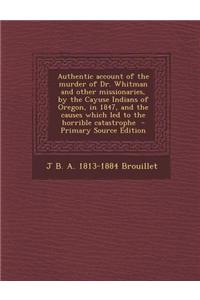 Authentic account of the murder of Dr. Whitman and other missionaries, by the Cayuse Indians of Oregon, in 1847, and the causes which led to the horrible catastrophe - Primary Source Edition

J B. A. 1813-1884 Brouillet